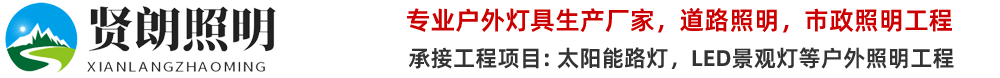 贤朗照明
XIANLANGZHAOMING

专业户外灯具生产厂家，道路照明，市政照明工程
承接工程项目：太阳能路灯，LED景观灯等户外照明工程